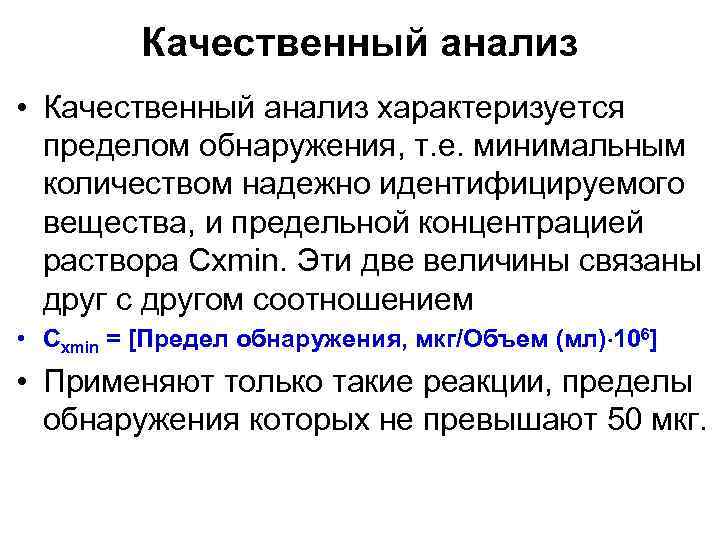 Качественный анализ

• Качественный анализ характеризуется пределом обнаружения, т.е. минимальным количеством надежно идентифицируемого вещества, и предельной концентрацией раствора Cxmin. Эти две величины связаны друг с другом соотношением

• $C_{xmin}$ = [Предел обнаружения, мкг/Объем (мл)$\cdot 10^6$]

• Применяют только такие реакции, пределы обнаружения которых не превышают 50 мкг.